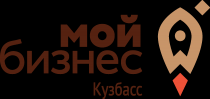 мой
бизнес
Кузбасс